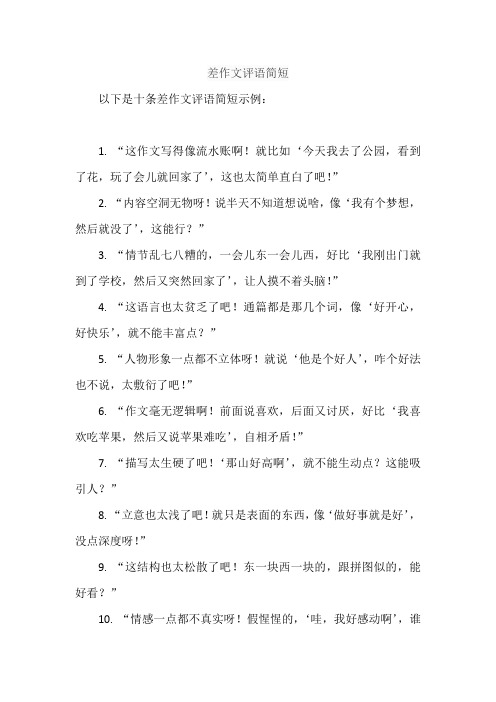 差作文评语简短

以下是十条差作文评语简短示例：

1. “这作文写得像流水账啊！就比如‘今天我去了公园，看到了花，玩了会儿就回家了’，这也太简单直白了吧！”

2. “内容空洞无物呀！说半天不知道想说啥，像‘我有个梦想，然后就没了’，这能行？”

3. “情节乱七八糟的，一会儿东一会儿西，好比‘我刚出门就到了学校，然后又突然回家了’，让人摸不着头脑！”

4. “这语言也太贫乏了吧！通篇都是那几个词，像‘好开心，好快乐’，就不能丰富点？”

5. “人物形象一点都不立体呀！就说‘他是个好人’，咋个好法也不说，太敷衍了吧！”

6. “作文毫无逻辑啊！前面说喜欢，后面又讨厌，好比‘我喜欢吃苹果，然后又说苹果难吃’，自相矛盾！”

7. “描写太生硬了吧！‘那山好高啊’，就不能生动点？这能吸引人？”

8. “立意也太浅了吧！就只是表面的东西，像‘做好事就是好’，没点深度呀！”

9. “这结构也太松散了吧！东一块西一块的，跟拼图似的，能好看？”

10. “情感一点都不真实呀！假惺惺的，‘哇，我好感动啊’，谁